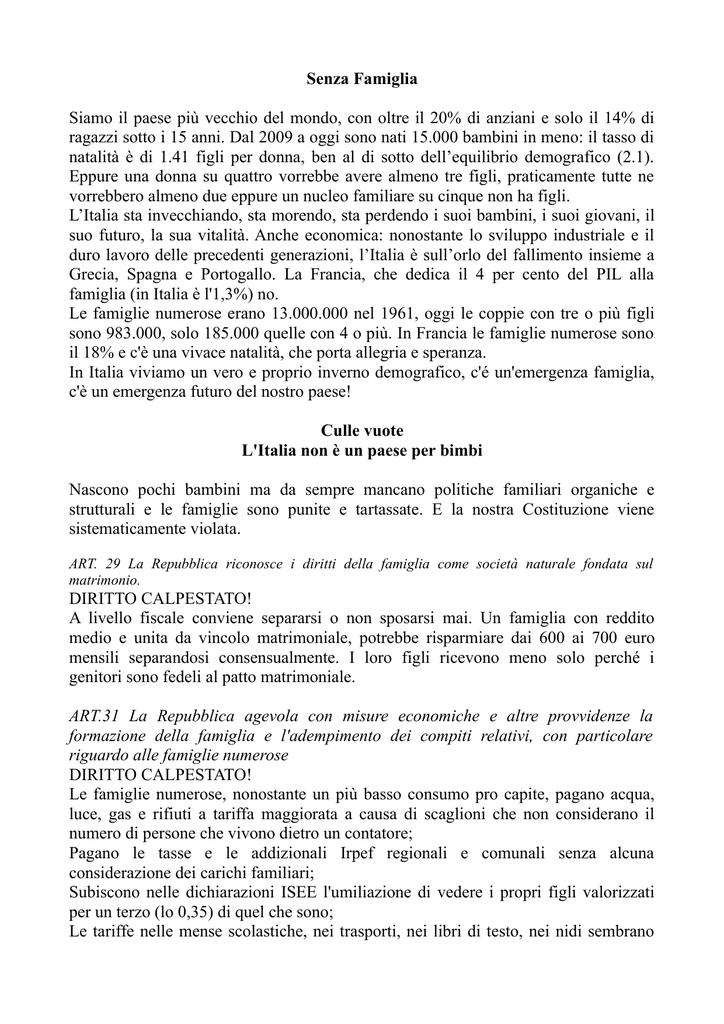 Senza Famiglia

Siamo il paese più vecchio del mondo, con oltre il 20% di anziani e solo il 14% di ragazzi sotto i 15 anni. Dal 2009 a oggi sono nati 15.000 bambini in meno: il tasso di natalità è di 1.41 figli per donna, ben al di sotto dell'equilibrio demografico (2.1). Eppure una donna su quattro vorrebbe avere almeno tre figli, praticamente tutte ne vorrebbero almeno due eppure un nucleo familiare su cinque non ha figli.
L'Italia sta invecchiando, sta morendo, sta perdendo i suoi bambini, i suoi giovani, il suo futuro, la sua vitalità. Anche economica: nonostante lo sviluppo industriale e il duro lavoro delle precedenti generazioni, l'Italia è sull'orlo del fallimento insieme a Grecia, Spagna e Portogallo. La Francia, che dedica il 4 per cento del PIL alla famiglia (in Italia è l'1,3%) no.
Le famiglie numerose erano 13.000.000 nel 1961, oggi le coppie con tre o più figli sono 983.000, solo 185.000 quelle con 4 o più. In Francia le famiglie numerose sono il 18% e c'è una vivace natalità, che porta allegria e speranza.
In Italia viviamo un vero e proprio inverno demografico, c'é un'emergenza famiglia, c'è un emergenza futuro del nostro paese!

Culle vuote
L'Italia non è un paese per bimbi

Nascono pochi bambini ma da sempre mancano politiche familiari organiche e strutturali e le famiglie sono punite e tartassate. E la nostra Costituzione viene sistematicamente violata.

ART. 29 La Repubblica riconosce i diritti della famiglia come società naturale fondata sul matrimonio.
DIRITTO CALPESTATO!
A livello fiscale conviene separarsi o non sposarsi mai. Un famiglia con reddito medio e unita da vincolo matrimoniale, potrebbe risparmiare dai 600 ai 700 euro mensili separandosi consensualmente. I loro figli ricevono meno solo perché i genitori sono fedeli al patto matrimoniale.

ART.31 La Repubblica agevola con misure economiche e altre provvidenze la formazione della famiglia e l'adempimento dei compiti relativi, con particolare riguardo alle famiglie numerose
DIRITTO CALPESTATO!
Le famiglie numerose, nonostante un più basso consumo pro capite, pagano acqua, luce, gas e rifiuti a tariffa maggiorata a causa di scaglioni che non considerano il numero di persone che vivono dietro un contatore;
Pagano le tasse e le addizionali Irpef regionali e comunali senza alcuna considerazione dei carichi familiari;
Subiscono nelle dichiarazioni ISEE l'umiliazione di vedere i propri figli valorizzati per un terzo (lo 0,35) di quel che sono;
Le tariffe nelle mense scolastiche, nei trasporti, nei libri di testo, nei nidi sembrano